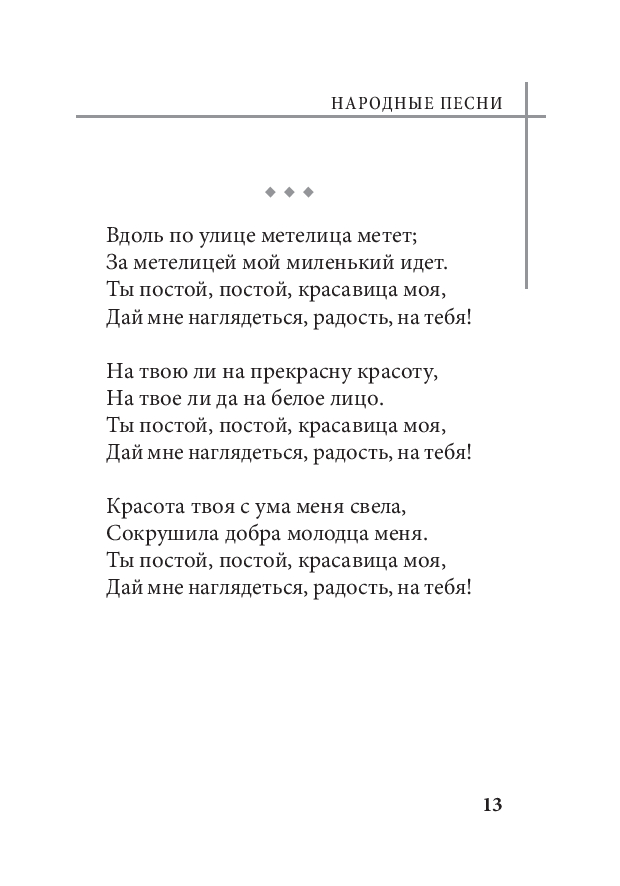 НАРОДНЫЕ ПЕСНИ

◆ ◆ ◆

Вдоль по улице метелица метет;
За метелицей мой миленький идет.
Ты постой, постой, красавица моя,
Дай мне наглядеться, радость, на тебя!

На твою ли на прекрасну красоту,
На твое ли да на белое лицо.
Ты постой, постой, красавица моя,
Дай мне наглядеться, радость, на тебя!

Красота твоя с ума меня свела,
Сокрушила добра молодца меня.
Ты постой, постой, красавица моя,
Дай мне наглядеться, радость, на тебя!

13